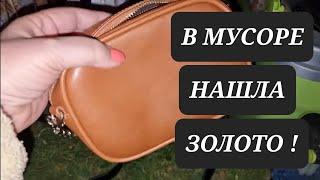 В МУСОРЕ
НАШЛА
ЗОЛОТО !